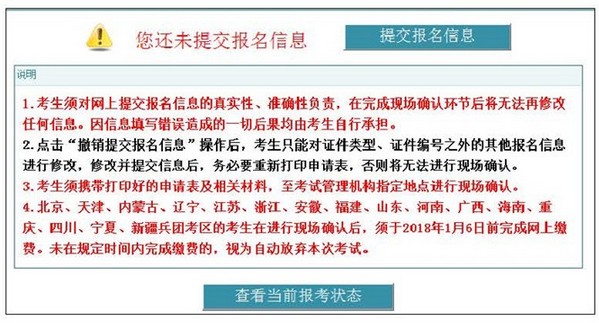 您还未提交报名信息

提交报名信息

说明

1.考生须对网上提交报名信息的真实性、准确性负责，在完成现场确认环节后将无法再修改任何信息。因信息填写错误造成的一切后果均由考生自行承担。

2.点击“撤销提交报名信息”操作后，考生只能对证件类型、证件编号之外的其他报名信息进行修改，修改并提交信息后，务必要重新打印申请表，否则将无法进行现场确认。

3.考生须携带打印好的申请表及相关材料，至考试管理机构指定地点进行现场确认。

4.北京、天津、内蒙古、辽宁、江苏、浙江、安徽、福建、山东、河南、广西、海南、重庆、四川、宁夏、新疆兵团考区的考生在进行现场确认后，须于2018年1月6日前完成网上缴费。未在规定时间内完成缴费的，视为自动放弃本次考试。

查看当前报考状态